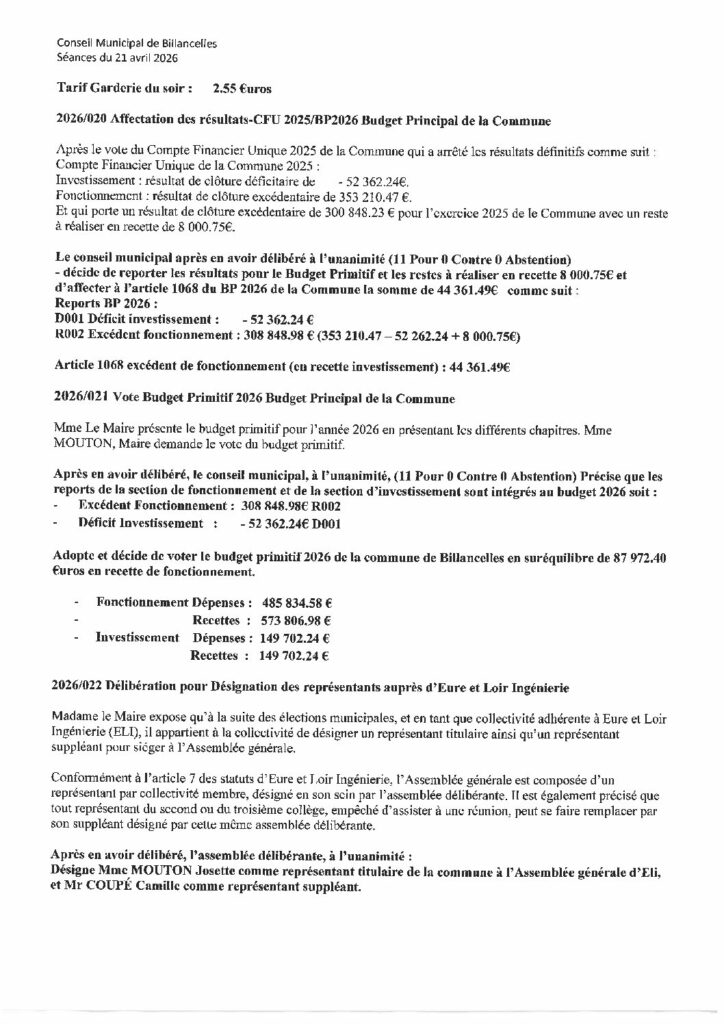 Conseil Municipal de Billancelles
Séances du 21 avril 2026

Tarif Garderie du soir : 2.55 €uros

2026/020 Affectation des résultats-CFU 2025/BP2026 Budget Principal de la Commune

Après le vote du Compte Financier Unique 2025 de la Commune qui a arrêté les résultats définitifs comme suit :
Compte Financier Unique de la Commune 2025 :
Investissement : résultat de clôture déficitaire de - 52 362.24€.
Fonctionnement : résultat de clôture excédentaire de 353 210.47 €.
Et qui porte un résultat de clôture excédentaire de 300 848.23 € pour l'exercice 2025 de le Commune avec un reste à réaliser en recette de 8 000.75€.

Le conseil municipal après en avoir délibéré à l'unanimité (11 Pour 0 Contre 0 Abstention)
- décide de reporter les résultats pour le Budget Primitif et les restes à réaliser en recette 8 000.75€ et d'affecter à l'article 1068 du BP 2026 de la Commune la somme de 44 361.49€ comme suit :
Reports BP 2026 :
D001 Déficit investissement : - 52 362.24 €
R002 Excédent fonctionnement : 308 848.98 € (353 210.47 – 52 262.24 + 8 000.75€)

Article 1068 excédent de fonctionnement (en recette investissement) : 44 361.49€

2026/021 Vote Budget Primitif 2026 Budget Principal de la Commune

Mme Le Maire présente le budget primitif pour l'année 2026 en présentant les différents chapitres. Mme MOUTON, Maire demande le vote du budget primitif.

Après en avoir délibéré, le conseil municipal, à l'unanimité, (11 Pour 0 Contre 0 Abstention) Précise que les reports de la section de fonctionnement et de la section d'investissement sont intégrés au budget 2026 soit :
- Excédent Fonctionnement : 308 848.98€ R002
- Déficit Investissement : - 52 362.24€ D001

Adopte et décide de voter le budget primitif 2026 de la commune de Billancelles en suréquilibre de 87 972.40 €uros en recette de fonctionnement.

- Fonctionnement Dépenses : 485 834.58 €
Recettes : 573 806.98 €
- Investissement Dépenses : 149 702.24 €
Recettes : 149 702.24 €

2026/022 Délibération pour Désignation des représentants auprès d'Eure et Loir Ingénierie

Madame le Maire expose qu'à la suite des élections municipales, et en tant que collectivité adhérente à Eure et Loir Ingénierie (ELI), il appartient à la collectivité de désigner un représentant titulaire ainsi qu'un représentant suppléant pour siéger à l'Assemblée générale.

Conformément à l'article 7 des statuts d'Eure et Loir Ingénierie, l'Assemblée générale est composée d'un représentant par collectivité membre, désigné en son sein par l'assemblée délibérante. Il est également précisé que tout représentant du second ou du troisième collège, empêché d'assister à une réunion, peut se faire remplacer par son suppléant désigné par cette même assemblée délibérante.

Après en avoir délibéré, l'assemblée délibérante, à l'unanimité :
Désigne Mme MOUTON Josette comme représentant titulaire de la commune à l'Assemblée générale d'Eli, et Mr COUPÉ Camille comme représentant suppléant.